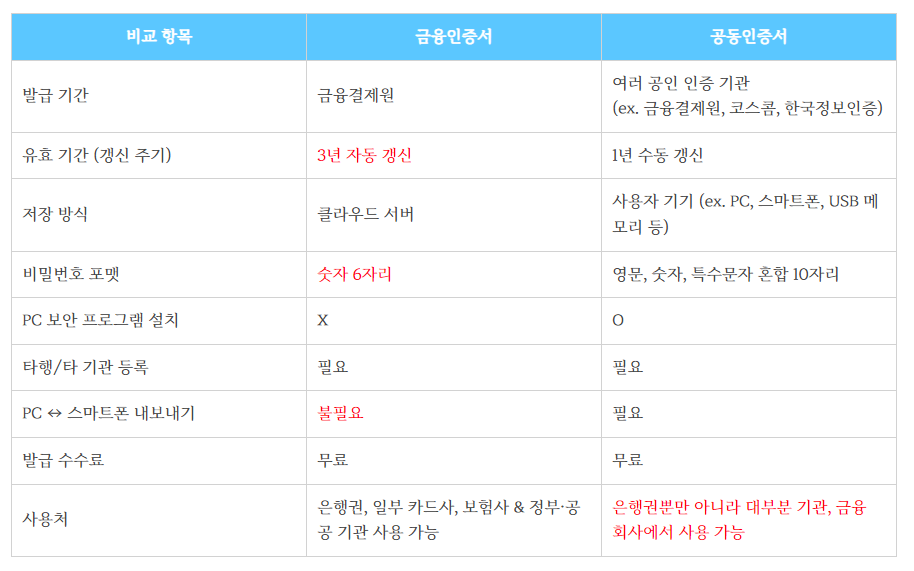 | 비교 항목 | 금융인증서 | 공동인증서 |
|---|---|---|
| 발급 기간 | 금융결제원 | 여러 공인 인증 기관 (ex. 금융결제원, 코스콤, 한국정보인증) |
| 유효 기간 (갱신 주기) | 3년 자동 갱신 | 1년 수동 갱신 |
| 저장 방식 | 클라우드 서버 | 사용자 기기 (ex. PC, 스마트폰, USB 메모리 등) |
| 비밀번호 포맷 | 숫자 6자리 | 영문, 숫자, 특수문자 혼합 10자리 |
| PC 보안 프로그램 설치 | X | O |
| 타행/타 기관 등록 | 필요 | 필요 |
| PC ↔ 스마트폰 내보내기 | 불필요 | 필요 |
| 발급 수수료 | 무료 | 무료 |
| 사용처 | 은행권, 일부 카드사, 보험사 & 정부·공공 기관 사용 가능 | 은행권뿐만 아니라 대부분 기관, 금융회사에서 사용 가능 |